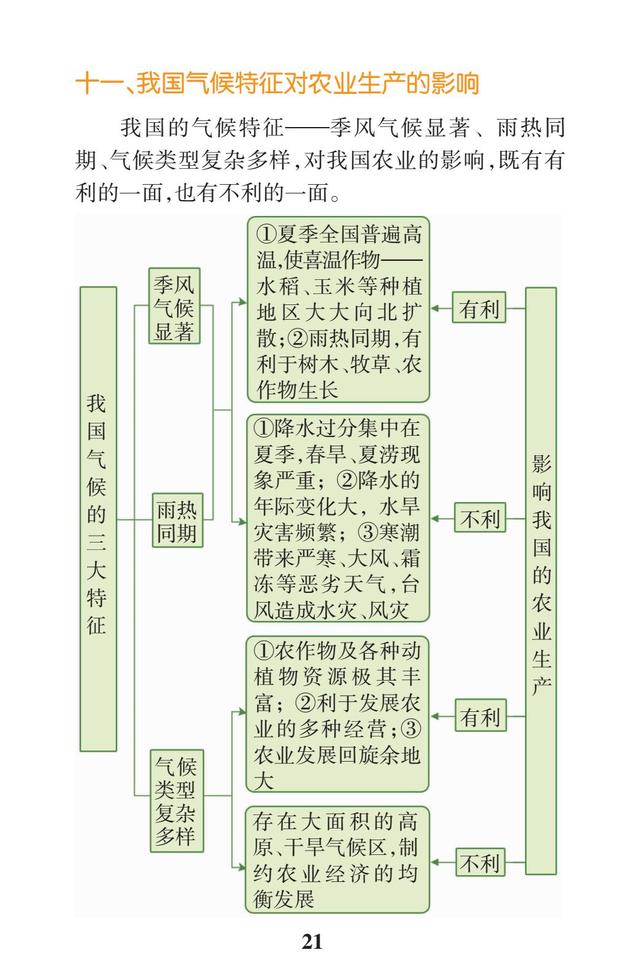 十一、我国气候特征对农业生产的影响

我国的气候特征——季风气候显著、雨热同期、气候类型复杂多样，对我国农业的影响，既有有利的一面，也有不利的一面。

我国气候的三大特征

季风气候显著

雨热同期

气候类型复杂多样

①夏季全国普遍高温，使喜温作物——水稻、玉米等种植地区大大向北扩散；②雨热同期，有利于树木、牧草、农作物生长

①降水过分集中在夏季，春旱、夏涝现象严重；②降水的年际变化大，水旱灾害频繁；③寒潮带来严寒、大风、霜冻等恶劣天气，台风造成水灾、风灾

①农作物及各种动植物资源极其丰富；②利于发展农业的多种经营；③农业发展回旋余地大

存在大面积的高原、干旱气候区，制约农业经济的均衡发展

有利

不利

有利

不利

影响我国的农业生产

21